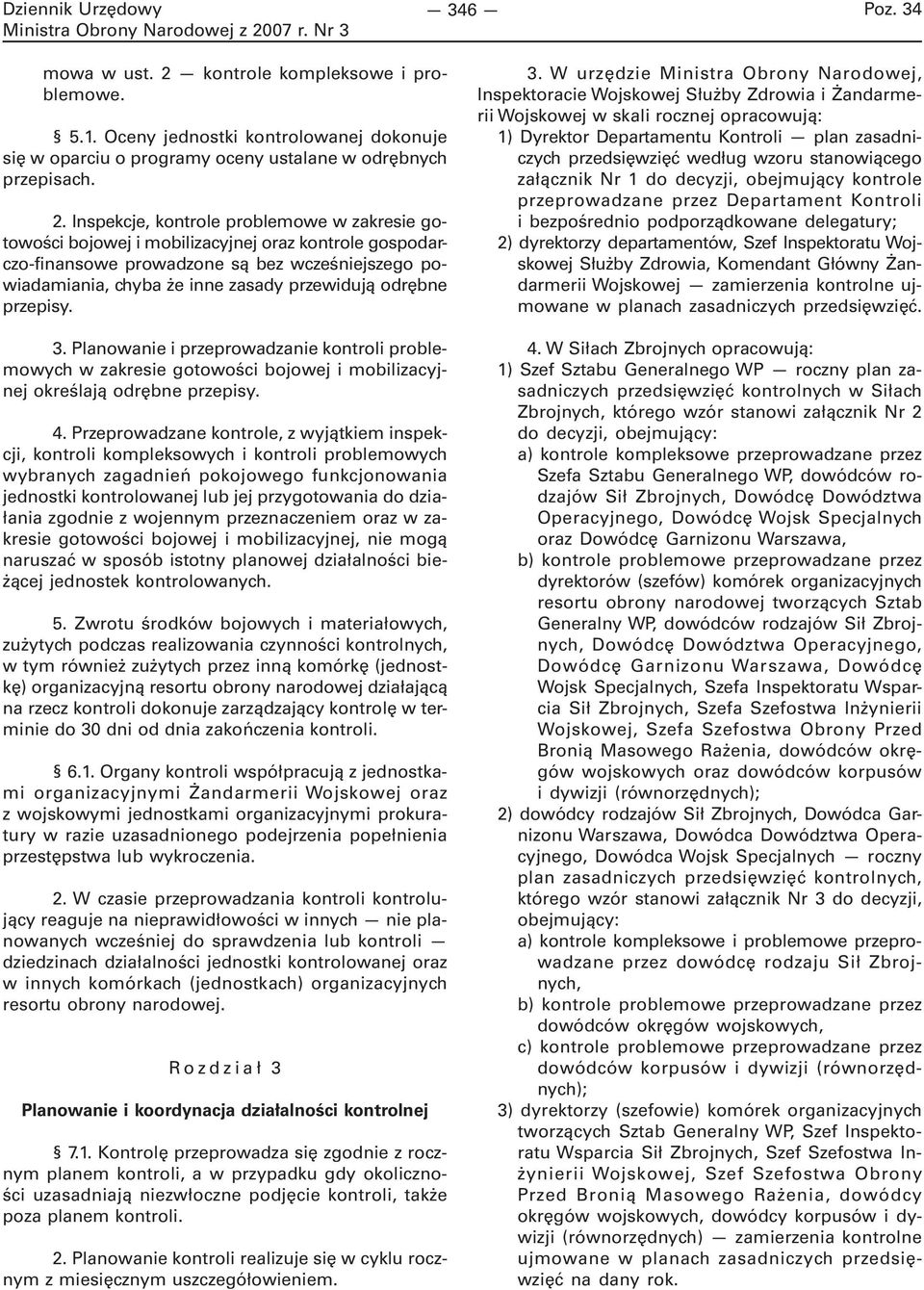 Dziennik Urzędowy Ministra Obrony Narodowej z 2007 r. Nr 3 — 346 — Poz. 34

mowa w ust. 2 — kontrole kompleksowe i problemowe.

§ 5.1. Oceny jednostki kontrolowanej dokonuje się w oparciu o programy oceny ustalane w odrębnych przepisach.

2. Inspekcje, kontrole problemowe w zakresie gotowości bojowej i mobilizacyjnej oraz kontrole gospodarczo-finansowe prowadzone są bez wcześniejszego powiadamiania, chyba że inne zasady przewidują odrębne przepisy.

3. Planowanie i przeprowadzanie kontroli problemowych w zakresie gotowości bojowej i mobilizacyjnej określają odrębne przepisy.

4. Przeprowadzane kontrole, z wyjątkiem inspekcji, kontroli kompleksowych i kontroli problemowych wybranych zagadnień pokojowego funkcjonowania jednostki kontrolowanej lub jej przygotowania do działania zgodnie z wojennym przeznaczeniem oraz w zakresie gotowości bojowej i mobilizacyjnej, nie mogą naruszać w sposób istotny planowej działalności bieżącej jednostek kontrolowanych.

5. Zwrotu środków bojowych i materiałowych, zużytych podczas realizowania czynności kontrolnych, w tym również zużytych przez inną komórkę (jednostkę) organizacyjną resortu obrony narodowej działającą na rzecz kontroli dokonuje zarządzający kontrolę w terminie do 30 dni od dnia zakończenia kontroli.

§ 6.1. Organy kontroli współpracują z jednostkami organizacyjnymi Żandarmerii Wojskowej oraz z wojskowymi jednostkami organizacyjnymi prokuratury w razie uzasadnionego podejrzenia popełnienia przestępstwa lub wykroczenia.

2. W czasie przeprowadzania kontroli kontrolujący reaguje na nieprawidłowości w innych — nie planowanych wcześniej do sprawdzenia lub kontroli — dziedzinach działalności jednostki kontrolowanej oraz w innych komórkach (jednostkach) organizacyjnych resortu obrony narodowej.

Rozdział 3

Planowanie i koordynacja działalności kontrolnej

§ 7.1. Kontrolę przeprowadza się zgodnie z rocznym planem kontroli, a w przypadku gdy okoliczności uzasadniają niezwłoczne podjęcie kontroli, także poza planem kontroli.

2. Planowanie kontroli realizuje się w cyklu rocznym z miesięcznym uszczegółowieniem.

3. W urzędzie Ministra Obrony Narodowej, Inspektoracie Wojskowej Służby Zdrowia i Żandarmerii Wojskowej w skali rocznej opracowują:
1) Dyrektor Departamentu Kontroli — plan zasadniczych przedsięwzięć według wzoru stanowiącego załącznik Nr 1 do decyzji, obejmujący kontrole przeprowadzane przez Departament Kontroli i bezpośrednio podporządkowane delegatury;
2) dyrektorzy departamentów, Szef Inspektoratu Wojskowej Służby Zdrowia, Komendant Główny Żandarmerii Wojskowej — zamierzenia kontrolne ujmowane w planach zasadniczych przedsięwzięć.

4. W Siłach Zbrojnych opracowują:
1) Szef Sztabu Generalnego WP — roczny plan zasadniczych przedsięwzięć kontrolnych w Siłach Zbrojnych, którego wzór stanowi załącznik Nr 2 do decyzji, obejmujący:
a) kontrole kompleksowe przeprowadzane przez Szefa Sztabu Generalnego WP, dowódców rodzajów Sił Zbrojnych, Dowódcę Dowództwa Operacyjnego, Dowódcę Wojsk Specjalnych oraz Dowódcę Garnizonu Warszawa,
b) kontrole problemowe przeprowadzane przez dyrektorów (szefów) komórek organizacyjnych resortu obrony narodowej tworzących Sztab Generalny WP, dowódców rodzajów Sił Zbrojnych, Dowódcę Dowództwa Operacyjnego, Dowódcę Garnizonu Warszawa, Dowódcę Wojsk Specjalnych, Szefa Inspektoratu Wsparcia Sił Zbrojnych, Szefa Szefostwa Inżynierii Wojskowej, Szefa Szefostwa Obrony Przed Bronią Masowego Rażenia, dowódców okręgów wojskowych oraz dowódców korpusów i dywizji (równorzędnych);
2) dowódcy rodzajów Sił Zbrojnych, Dowódca Garnizonu Warszawa, Dowódca Dowództwa Operacyjnego, Dowódca Wojsk Specjalnych — roczny plan zasadniczych przedsięwzięć kontrolnych, którego wzór stanowi załącznik Nr 3 do decyzji, obejmujący:
a) kontrole kompleksowe i problemowe przeprowadzane przez dowódcę rodzaju Sił Zbrojnych,
b) kontrole problemowe przeprowadzane przez dowódców okręgów wojskowych,
c) kontrole problemowe przeprowadzane przez dowódców korpusów i dywizji (równorzędnych);
3) dyrektorzy (szefowie) komórek organizacyjnych tworzących Sztab Generalny WP, Szef Inspektoratu Wsparcia Sił Zbrojnych, Szef Szefostwa Inżynierii Wojskowej, Szef Szefostwa Obrony Przed Bronią Masowego Rażenia, dowódcy okręgów wojskowych, dowódcy korpusów i dywizji (równorzędnych) — zamierzenia kontrolne ujmowane w planach zasadniczych przedsięwzięć na dany rok.